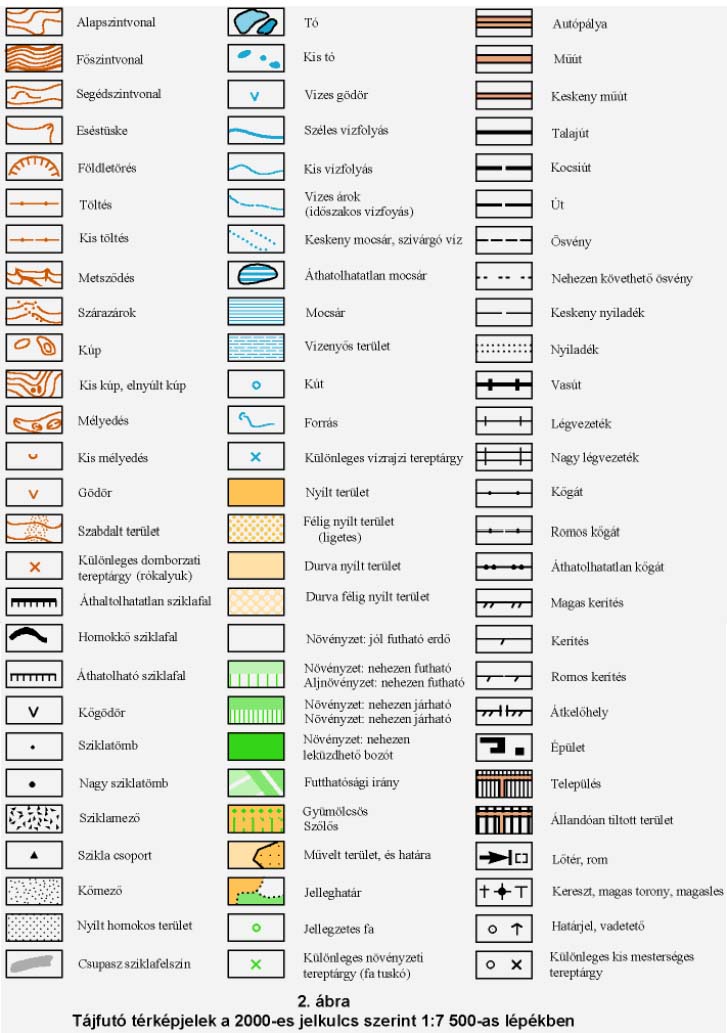 Alapszintvonal
Főszintvonal
Segédszintvonal
Eséstüske
Földletörés
Töltés
Kis töltés
Metsződés
Szárazárok
Kúp
Kis kúp, elnyúlt kúp
Mélyedés
Kis mélyedés
Gödör
Szabdalt terület
Különleges domborzati tereptárgy (rókalyuk)
Áthaltolhatatlan sziklafal
Homokkő sziklafal
Áthatolható sziklafal
Kőgödör
Sziklatömb
Nagy sziklatömb
Sziklamező
Szikla csoport
Kőmező
Nyílt homokos terület
Csupasz sziklafelszín

Tó
Kis tó
Vizes gödör
Széles vízfolyás
Kis vízfolyás
Vizes árok (időszakos vízfoyás)
Keskeny mocsár, szivárgó víz
Áthatolhatatlan mocsár
Mocsár
Vizenyős terület
Kút
Forrás
Különleges vízrajzi tereptárgy
Nyílt terület
Félig nyílt terület (ligetes)
Durva nyílt terület
Durva félig nyílt terület
Növényzet: jól futható erdő
Növényzet: nehezen futható Aljnövényzet: nehezen futható
Növényzet: nehezen járható Növényzet: nehezen járható
Növényzet: nehezen leküzdhető bozót
Futthatósági irány
Gyümölcsös Szőlős
Művelt terület, és határa
Jelleghatár
Jellegzetes fa
Különleges növényzeti tereptárgy (fa tuskó)

Autópálya
Műút
Keskeny műút
Talajút
Kocsiút
Út
Ösvény
Nehezen követhető ösvény
Keskeny nyiladék
Nyiladék
Vasút
Légvezeték
Nagy légvezeték
Kőgát
Romos kőgát
Áthatolhatatlan kőgát
Magas kerítés
Kerítés
Romos kerítés
Átkelőhely
Épület
Település
Állandóan tiltott terület
Lőtér, rom
Kereszt, magas torony, magasles
Határjel, vadetető
Különleges kis mesterséges tereptárgy

2. ábra
Tájfutó térképjelek a 2000-es jelkulcs szerint 1:7 500-as lépékben